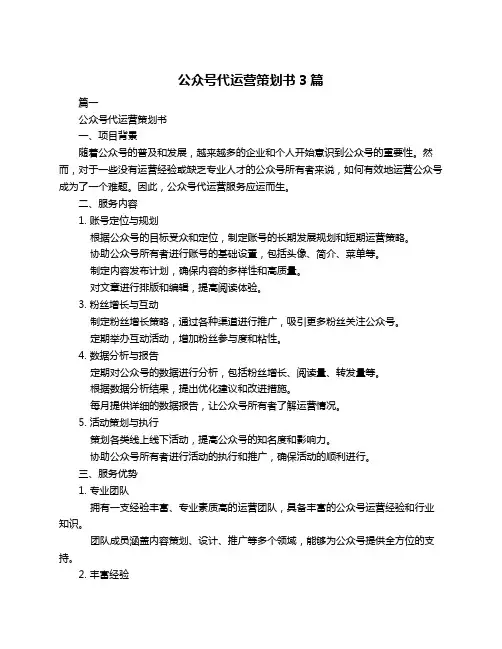 公众号代运营策划书 3 篇

篇一

公众号代运营策划书

一、项目背景

随着公众号的普及和发展，越来越多的企业和个人开始意识到公众号的重要性。然而，对于一些没有运营经验或缺乏专业人才的公众号所有者来说，如何有效地运营公众号成为了一个难题。因此，公众号代运营服务应运而生。

二、服务内容

1. 账号定位与规划

根据公众号的目标受众和定位，制定账号的长期发展规划和短期运营策略。

协助公众号所有者进行账号的基础设置，包括头像、简介、菜单等。

制定内容发布计划，确保内容的多样性和高质量。

对文章进行排版和编辑，提高阅读体验。

3. 粉丝增长与互动

制定粉丝增长策略，通过各种渠道进行推广，吸引更多粉丝关注公众号。

定期举办互动活动，增加粉丝参与度和粘性。

4. 数据分析与报告

定期对公众号的数据进行分析，包括粉丝增长、阅读量、转发量等。

根据数据分析结果，提出优化建议和改进措施。

每月提供详细的数据报告，让公众号所有者了解运营情况。

5. 活动策划与执行

策划各类线上线下活动，提高公众号的知名度和影响力。

协助公众号所有者进行活动的执行和推广，确保活动的顺利进行。

三、服务优势

1. 专业团队

拥有一支经验丰富、专业素质高的运营团队，具备丰富的公众号运营经验和行业知识。

团队成员涵盖内容策划、设计、推广等多个领域，能够为公众号提供全方位的支持。

2. 丰富经验